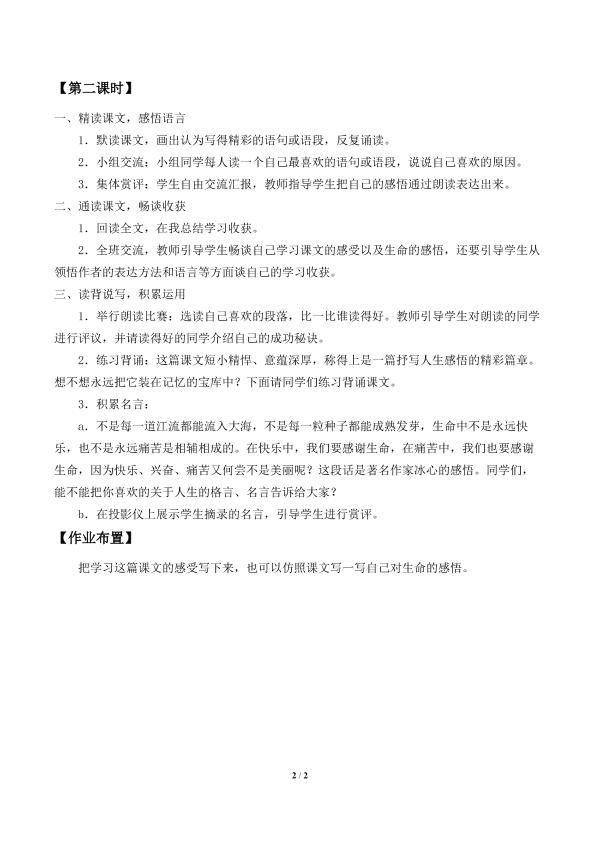 【第二课时】

一、精读课文，感悟语言

1．默读课文，画出认为写得精彩的语句或语段，反复诵读。

2．小组交流：小组同学每人读一个自己最喜欢的语句或语段，说说自己喜欢的原因。

3．集体赏评：学生自由交流汇报，教师指导学生把自己的感悟通过朗读表达出来。

二、通读课文，畅谈收获

1．回读全文，在我总结学习收获。

2．全班交流，教师引导学生畅谈自己学习课文的感受以及生命的感悟，还要引导学生从领悟作者的表达方法和语言等方面谈自己的学习收获。

三、读背说写，积累运用

1．举行朗读比赛：选读自己喜欢的段落，比一比谁读得好。教师引导学生对朗读的同学进行评议，并请读得好的同学介绍自己的成功秘诀。

2．练习背诵：这篇课文短小精悍、意蕴深厚，称得上是一篇抒写人生感悟的精彩篇章。想不想永远把它装在记忆的宝库中？下面请同学们练习背诵课文。

3．积累名言：

a．不是每一道江流都能流入大海，不是每一粒种子都能成熟发芽，生命中不是永远快乐，也不是永远痛苦是相辅相成的。在快乐中，我们要感谢生命，在痛苦中，我们也要感谢生命，因为快乐、兴奋、痛苦又何尝不是美丽呢？这段话是著名作家冰心的感悟。同学们，能不能把你喜欢的关于人生的格言、名言告诉给大家？

b．在投影仪上展示学生摘录的名言，引导学生进行赏评。

【作业布置】

把学习这篇课文的感受写下来，也可以仿照课文写一写自己对生命的感悟。

2 / 2